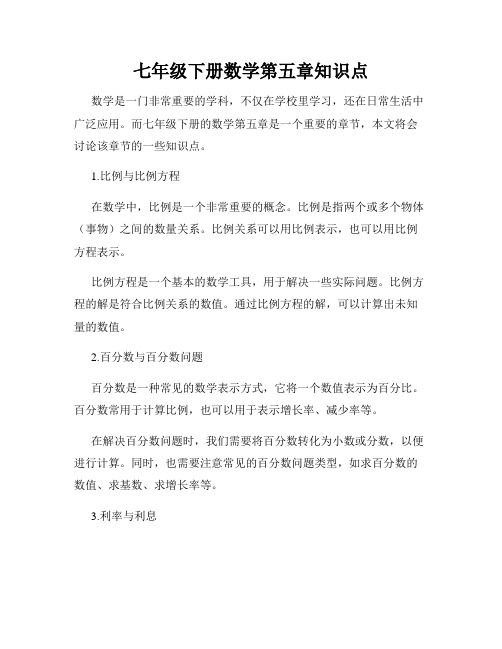 七年级下册数学第五章知识点

数学是一门非常重要的学科，不仅在学校里学习，还在日常生活中广泛应用。而七年级下册的数学第五章是一个重要的章节，本文将会讨论该章节的一些知识点。

1.比例与比例方程

在数学中，比例是一个非常重要的概念。比例是指两个或多个物体（事物）之间的数量关系。比例关系可以用比例表示，也可以用比例方程表示。

比例方程是一个基本的数学工具，用于解决一些实际问题。比例方程的解是符合比例关系的数值。通过比例方程的解，可以计算出未知量的数值。

2.百分数与百分数问题

百分数是一种常见的数学表示方式，它将一个数值表示为百分比。百分数常用于计算比例，也可以用于表示增长率、减少率等。

在解决百分数问题时，我们需要将百分数转化为小数或分数，以便进行计算。同时，也需要注意常见的百分数问题类型，如求百分数的数值、求基数、求增长率等。

3.利率与利息